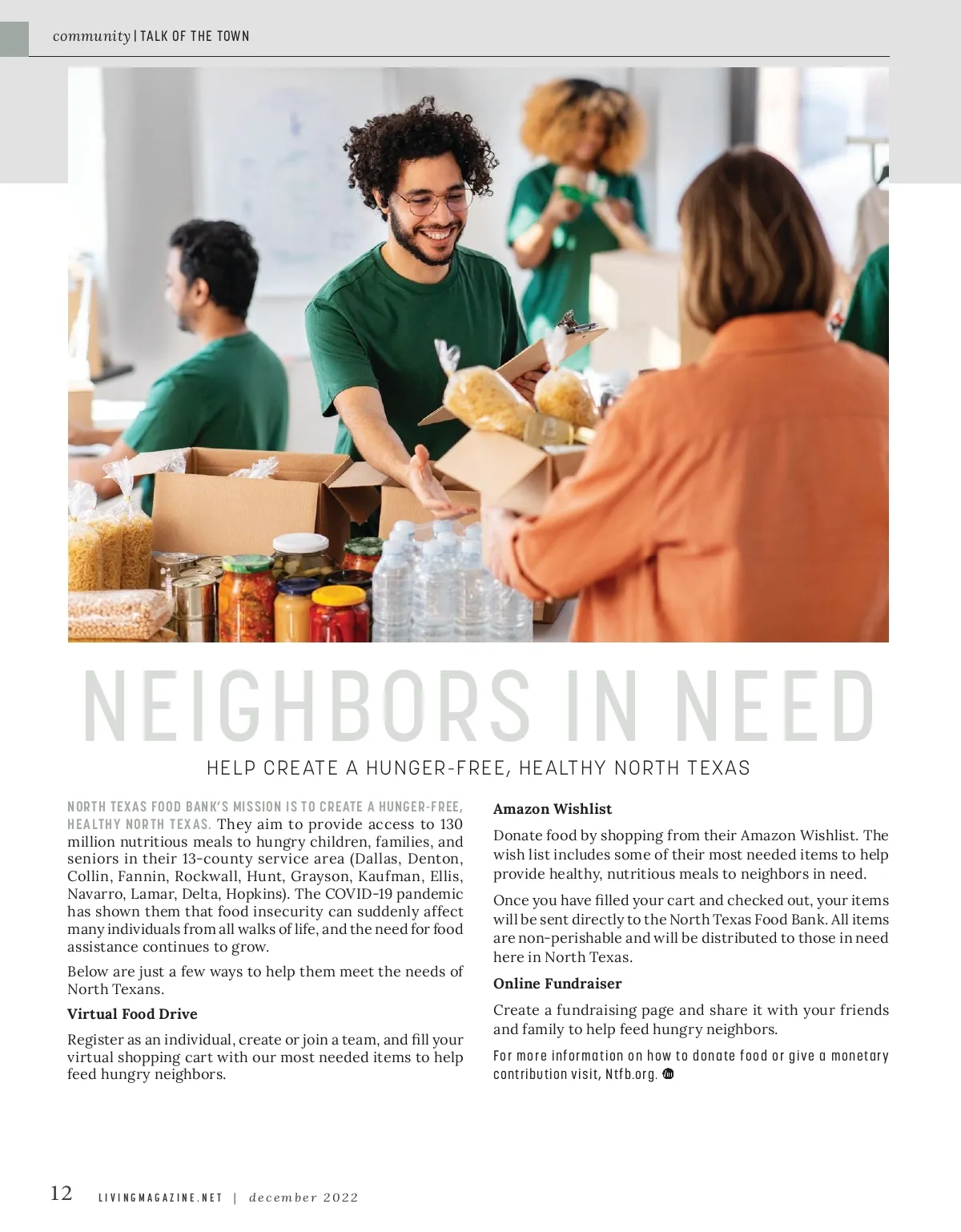 community | TALK OF THE TOWN

NEIGHBORS IN NEED

HELP CREATE A HUNGER-FREE, HEALTHY NORTH TEXAS

NORTH TEXAS FOOD BANK'S MISSION IS TO CREATE A HUNGER-FREE, HEALTHY NORTH TEXAS. They aim to provide access to 130 million nutritious meals to hungry children, families, and seniors in their 13-county service area (Dallas, Denton, Collin, Fannin, Rockwall, Hunt, Grayson, Kaufman, Ellis, Navarro, Lamar, Delta, Hopkins). The COVID-19 pandemic has shown them that food insecurity can suddenly affect many individuals from all walks of life, and the need for food assistance continues to grow.

Below are just a few ways to help them meet the needs of North Texans.

Virtual Food Drive

Register as an individual, create or join a team, and fill your virtual shopping cart with our most needed items to help feed hungry neighbors.

Amazon Wishlist

Donate food by shopping from their Amazon Wishlist. The wish list includes some of their most needed items to help provide healthy, nutritious meals to neighbors in need.

Once you have filled your cart and checked out, your items will be sent directly to the North Texas Food Bank. All items are non-perishable and will be distributed to those in need here in North Texas.

Online Fundraiser

Create a fundraising page and share it with your friends and family to help feed hungry neighbors.

For more information on how to donate food or give a monetary contribution visit, Ntfb.org.

12 LIVINGMAGAZINE.NET | december 2022